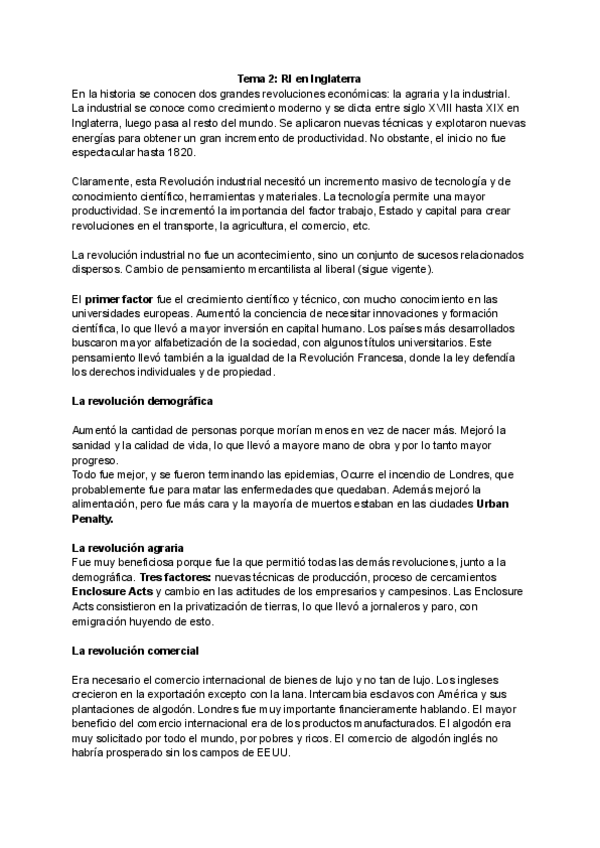 Tema 2: RI en Inglaterra

En la historia se conocen dos grandes revoluciones económicas: la agraria y la industrial. La industrial se conoce como crecimiento moderno y se dicta entre siglo XVIII hasta XIX en Inglaterra, luego pasa al resto del mundo. Se aplicaron nuevas técnicas y explotaron nuevas energías para obtener un gran incremento de productividad. No obstante, el inicio no fue espectacular hasta 1820.

Claramente, esta Revolución industrial necesitó un incremento masivo de tecnología y de conocimiento científico, herramientas y materiales. La tecnología permite una mayor productividad. Se incrementó la importancia del factor trabajo, Estado y capital para crear revoluciones en el transporte, la agricultura, el comercio, etc.

La revolución industrial no fue un acontecimiento, sino un conjunto de sucesos relacionados dispersos. Cambio de pensamiento mercantilista al liberal (sigue vigente).

El primer factor fue el crecimiento científico y técnico, con mucho conocimiento en las universidades europeas. Aumentó la conciencia de necesitar innovaciones y formación científica, lo que llevó a mayor inversión en capital humano. Los países más desarrollados buscaron mayor alfabetización de la sociedad, con algunos títulos universitarios. Este pensamiento llevó también a la igualdad de la Revolución Francesa, donde la ley defendía los derechos individuales y de propiedad.

La revolución demográfica

Aumentó la cantidad de personas porque morían menos en vez de nacer más. Mejoró la sanidad y la calidad de vida, lo que llevó a mayore mano de obra y por lo tanto mayor progreso.
Todo fue mejor, y se fueron terminando las epidemias, Ocurre el incendio de Londres, que probablemente fue para matar las enfermedades que quedaban. Además mejoró la alimentación, pero fue más cara y la mayoría de muertos estaban en las ciudades Urban Penalty.

La revolución agraria
Fue muy beneficiosa porque fue la que permitió todas las demás revoluciones, junto a la demográfica. Tres factores: nuevas técnicas de producción, proceso de cercamientos Enclosure Acts y cambio en las actitudes de los empresarios y campesinos. Las Enclosure Acts consistieron en la privatización de tierras, lo que llevó a jornaleros y paro, con emigración huyendo de esto.

La revolución comercial

Era necesario el comercio internacional de bienes de lujo y no tan de lujo. Los ingleses crecieron en la exportación excepto con la lana. Intercambia esclavos con América y sus plantaciones de algodón. Londres fue muy importante financieramente hablando. El mayor beneficio del comercio internacional era de los productos manufacturados. El algodón era muy solicitado por todo el mundo, por pobres y ricos. El comercio de algodón inglés no habría prosperado sin los campos de EEUU.